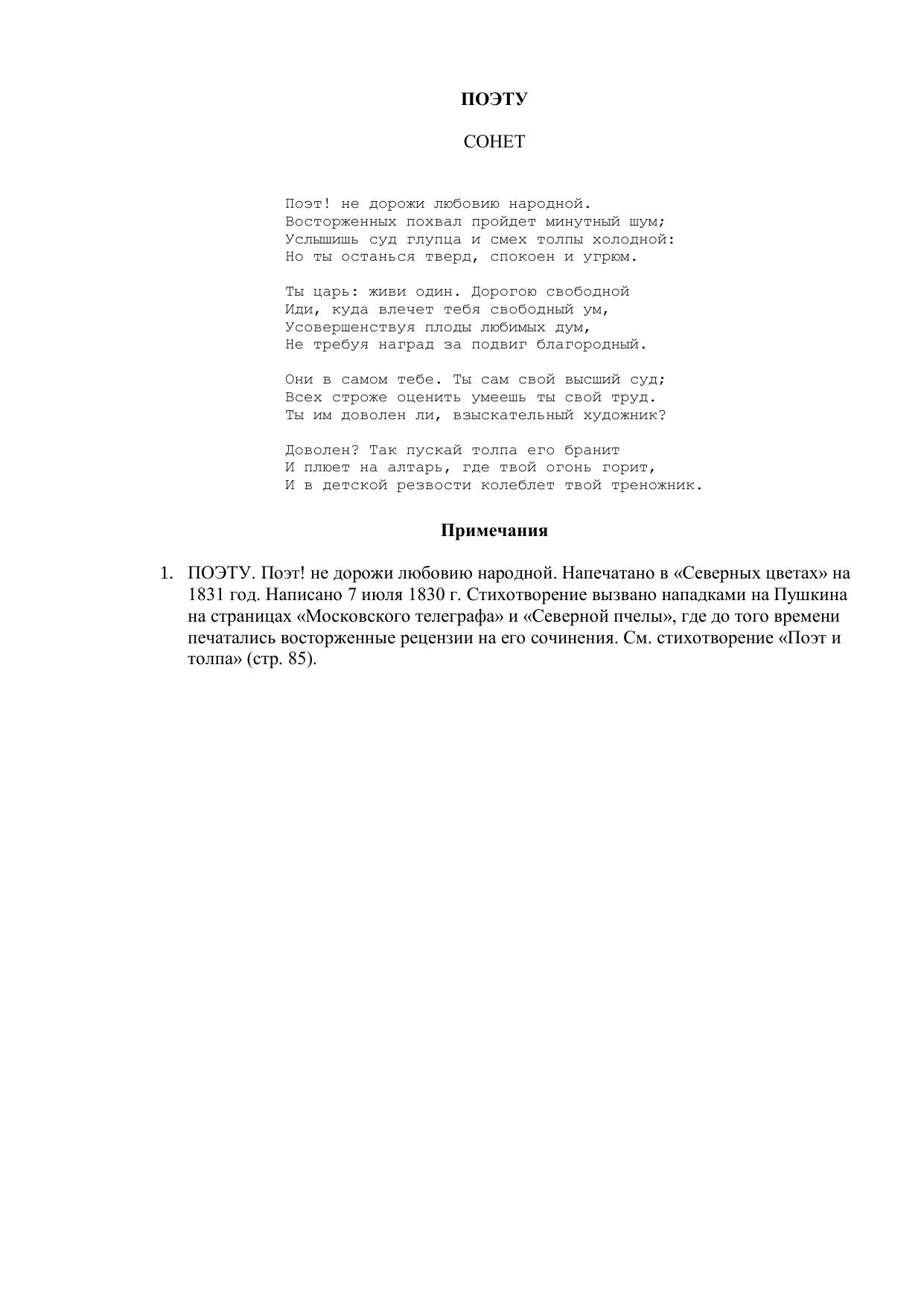 ПОЭТУ

СОНЕТ

Поэт! не дорожи любовию народной.
Восторженных похвал пройдет минутный шум;
Услышишь суд глупца и смех толпы холодной:
Но ты останься тверд, спокоен и угрюм.

Ты царь: живи один. Дорогою свободной
Иди, куда влечет тебя свободный ум,
Усовершенствуя плоды любимых дум,
Не требуя наград за подвиг благородный.

Они в самом тебе. Ты сам свой высший суд;
Всех строже оценить умеешь ты свой труд.
Ты им доволен ли, взыскательный художник?

Доволен? Так пускай толпа его бранит
И плюет на алтарь, где твой огонь горит,
И в детской резвости колеблет твой треножник.

Примечания

1. ПОЭТУ. Поэт! не дорожи любовию народной. Напечатано в «Северных цветах» на 1831 год. Написано 7 июля 1830 г. Стихотворение вызвано нападками на Пушкина на страницах «Московского телеграфа» и «Северной пчелы», где до того времени печатались восторженные рецензии на его сочинения. См. стихотворение «Поэт и толпа» (стр. 85).